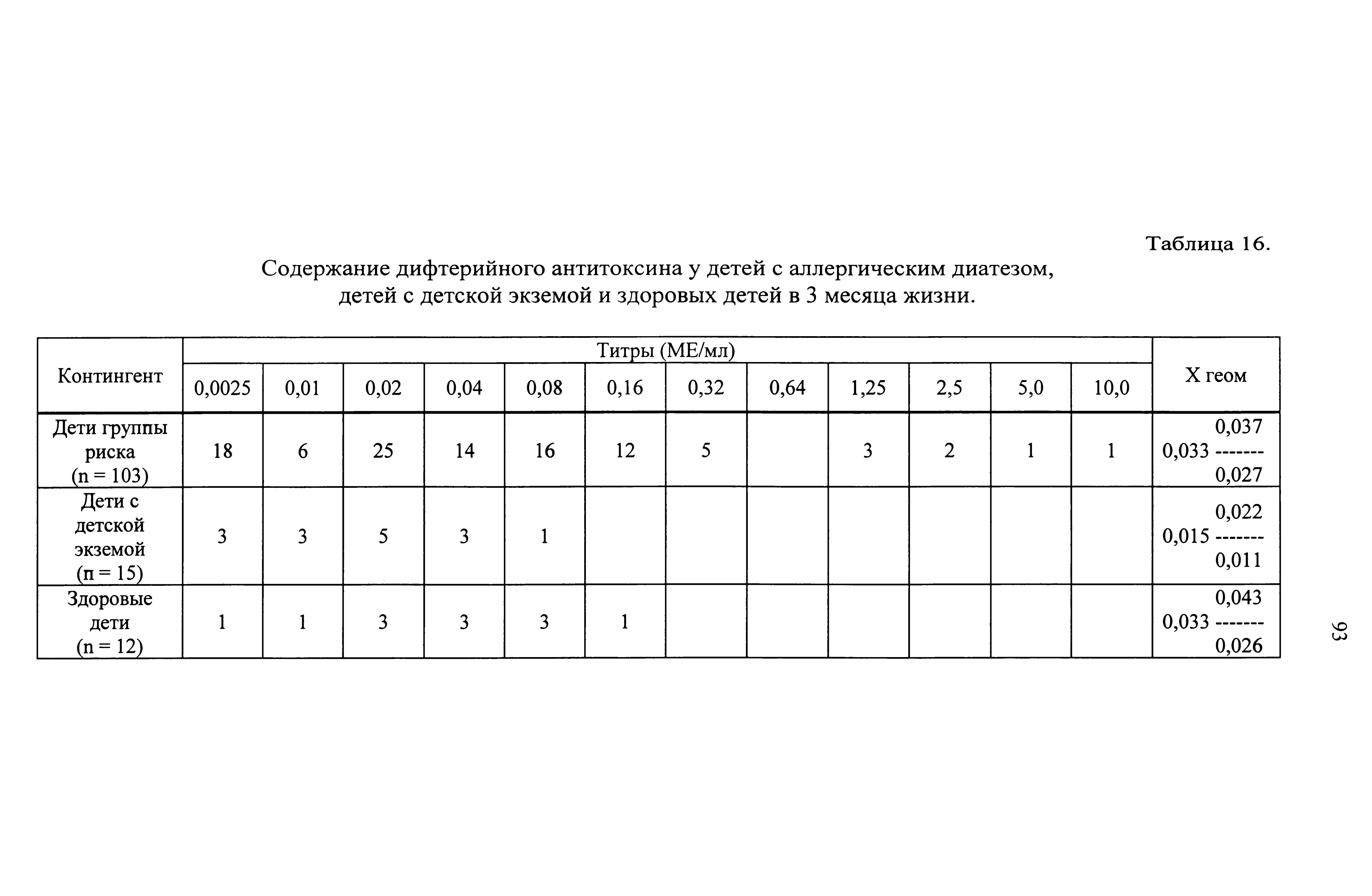 Таблица 16.

Содержание дифтерийного антитоксина у детей с аллергическим диатезом, детей с детской экземой и здоровых детей в 3 месяца жизни.

| Контингент | Титры (МЕ/мл) | | | | | | | | | | | | X геом |
|---|---|---|---|---|---|---|---|---|---|---|---|---|---|
| | 0,0025 | 0,01 | 0,02 | 0,04 | 0,08 | 0,16 | 0,32 | 0,64 | 1,25 | 2,5 | 5,0 | 10,0 | |
| Дети группы риска (n = 103) | 18 | 6 | 25 | 14 | 16 | 12 | 5 | | 3 | 2 | 1 | 1 | 0,037 0,033 ------- 0,027 |
| Дети с детской экземой (п = 15) | 3 | 3 | 5 | 3 | 1 | | | | | | | | 0,022 0,015 ------- 0,011 |
| Здоровые дети (n = 12) | 1 | 1 | 3 | 3 | 3 | 1 | | | | | | | 0,043 0,033 ------- 0,026 |

93